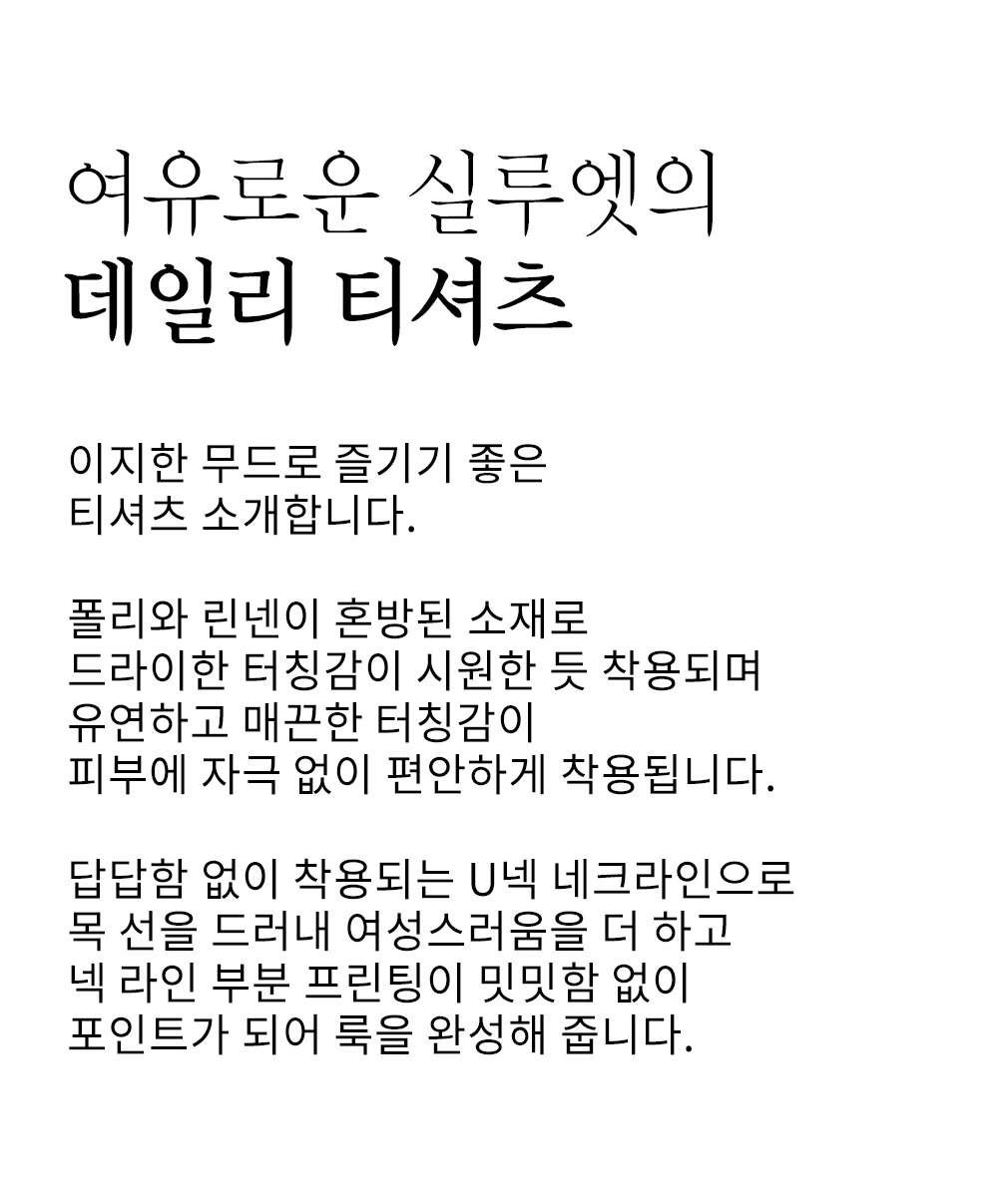 여유로운 실루엣의
데일리 티셔츠

이지한 무드로 즐기기 좋은
티셔츠 소개합니다.

폴리와 린넨이 혼방된 소재로
드라이한 터칭감이 시원한 듯 착용되며
유연하고 매끈한 터칭감이
피부에 자극 없이 편안하게 착용됩니다.

답답함 없이 착용되는 U넥 네크라인으로
목 선을 드러내 여성스러움을 더 하고
넥 라인 부분 프린팅이 밋밋함 없이
포인트가 되어 룩을 완성해 줍니다.